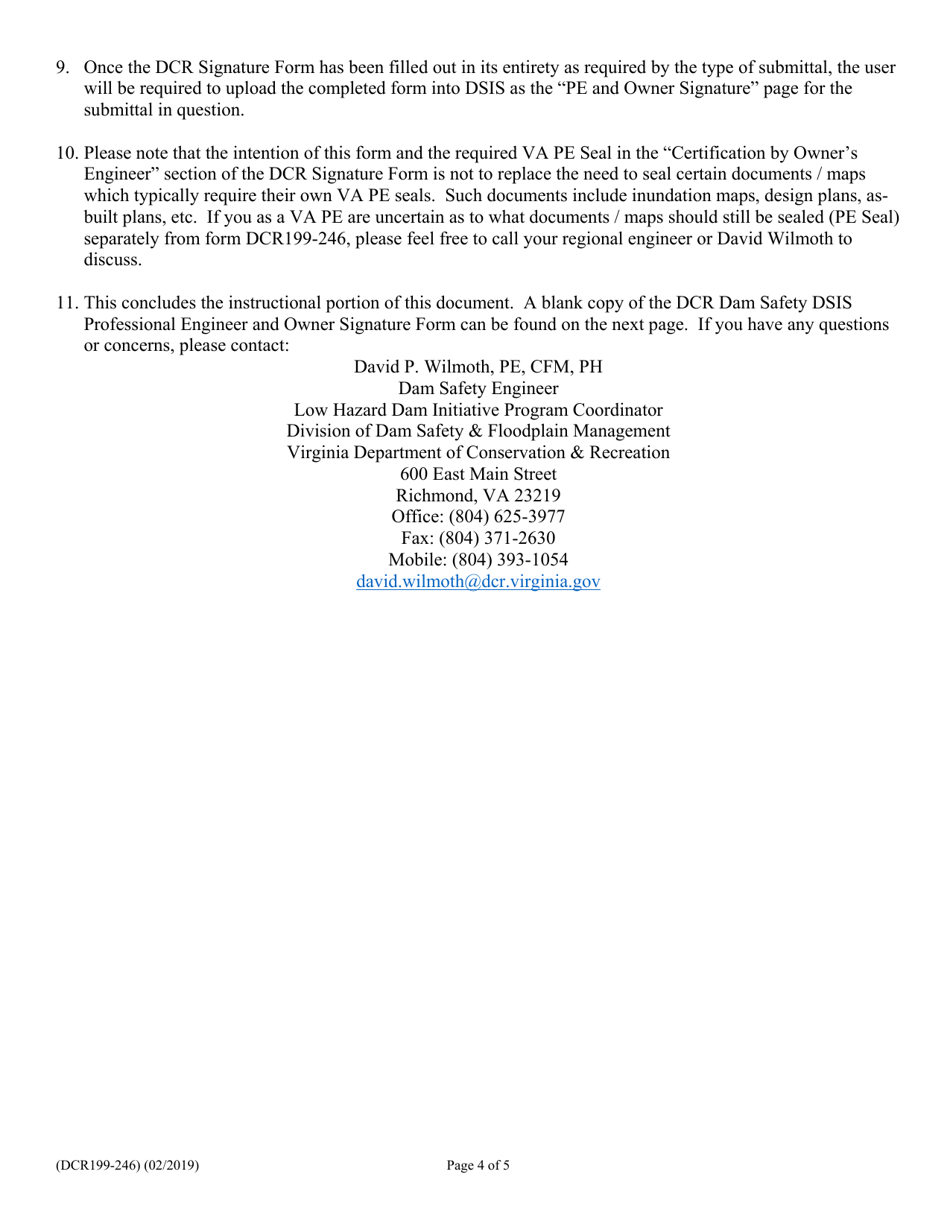 9. Once the DCR Signature Form has been filled out in its entirety as required by the type of submittal, the user will be required to upload the completed form into DSIS as the “PE and Owner Signature” page for the submittal in question.

10. Please note that the intention of this form and the required VA PE Seal in the “Certification by Owner’s Engineer” section of the DCR Signature Form is not to replace the need to seal certain documents / maps which typically require their own VA PE seals. Such documents include inundation maps, design plans, as-built plans, etc. If you as a VA PE are uncertain as to what documents / maps should still be sealed (PE Seal) separately from form DCR199-246, please feel free to call your regional engineer or David Wilmoth to discuss.

11. This concludes the instructional portion of this document. A blank copy of the DCR Dam Safety DSIS Professional Engineer and Owner Signature Form can be found on the next page. If you have any questions or concerns, please contact:

David P. Wilmoth, PE, CFM, PH
Dam Safety Engineer
Low Hazard Dam Initiative Program Coordinator
Division of Dam Safety & Floodplain Management
Virginia Department of Conservation & Recreation
600 East Main Street
Richmond, VA 23219
Office: (804) 625-3977
Fax: (804) 371-2630
Mobile: (804) 393-1054
david.wilmoth@dcr.virginia.gov

(DCR199-246) (02/2019)

Page 4 of 5